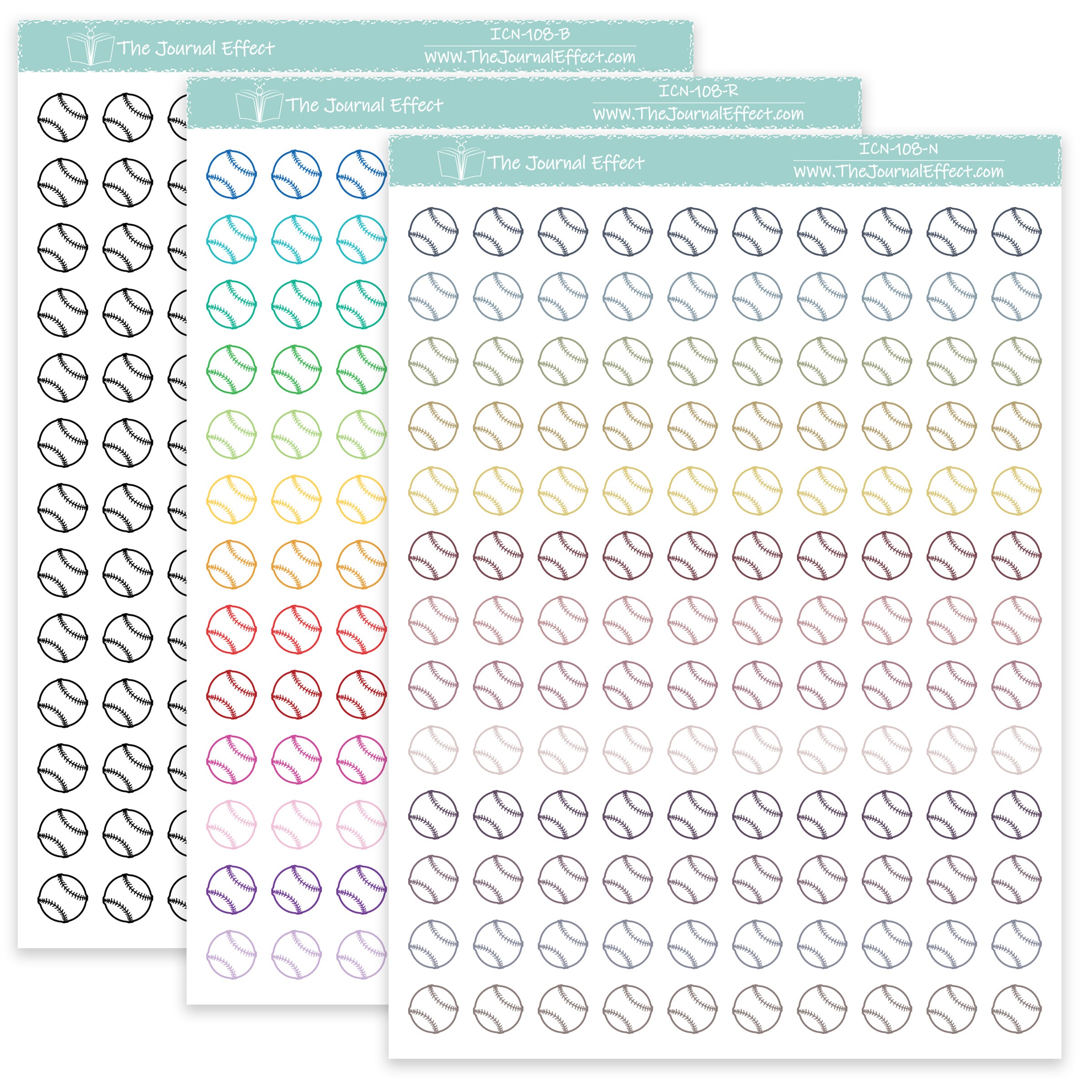 The Journal Effect
ICN-108-B
www.TheJournalEffect.com

The Journal Effect
ICN-108-R
www.TheJournalEffect.com

The Journal Effect
ICN-108-N
www.TheJournalEffect.com